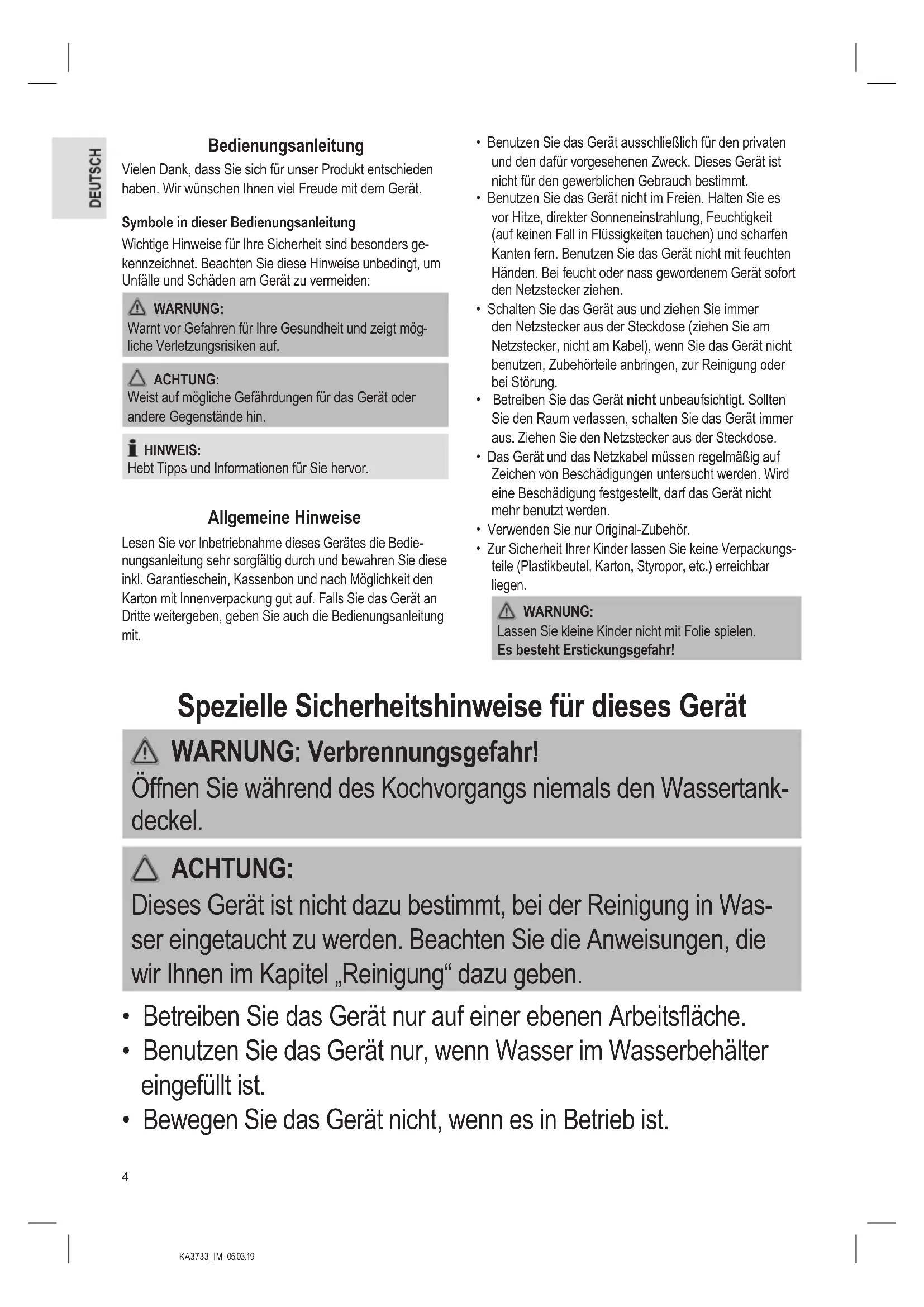 DEUTSCH

Bedienungsanleitung

Vielen Dank, dass Sie sich für unser Produkt entschieden haben. Wir wünschen Ihnen viel Freude mit dem Gerät.

Symbole in dieser Bedienungsanleitung

Wichtige Hinweise für Ihre Sicherheit sind besonders gekennzeichnet. Beachten Sie diese Hinweise unbedingt, um Unfälle und Schäden am Gerät zu vermeiden:

WARNUNG:
Warnt vor Gefahren für Ihre Gesundheit und zeigt mögliche Verletzungsrisiken auf.

ACHTUNG:
Weist auf mögliche Gefährdungen für das Gerät oder andere Gegenstände hin.

HINWEIS:
Hebt Tipps und Informationen für Sie hervor.

Allgemeine Hinweise

Lesen Sie vor Inbetriebnahme dieses Gerätes die Bedienungsanleitung sehr sorgfältig durch und bewahren Sie diese inkl. Garantieschein, Kassenbon und nach Möglichkeit den Karton mit Innenverpackung gut auf. Falls Sie das Gerät an Dritte weitergeben, geben Sie auch die Bedienungsanleitung mit.

• Benutzen Sie das Gerät ausschließlich für den privaten und den dafür vorgesehenen Zweck. Dieses Gerät ist nicht für den gewerblichen Gebrauch bestimmt.
• Benutzen Sie das Gerät nicht im Freien. Halten Sie es vor Hitze, direkter Sonneneinstrahlung, Feuchtigkeit (auf keinen Fall in Flüssigkeiten tauchen) und scharfen Kanten fern. Benutzen Sie das Gerät nicht mit feuchten Händen. Bei feucht oder nass gewordenem Gerät sofort den Netzstecker ziehen.
• Schalten Sie das Gerät aus und ziehen Sie immer den Netzstecker aus der Steckdose (ziehen Sie am Netzstecker, nicht am Kabel), wenn Sie das Gerät nicht benutzen, Zubehörteile anbringen, zur Reinigung oder bei Störung.
• Betreiben Sie das Gerät nicht unbeaufsichtigt. Sollten Sie den Raum verlassen, schalten Sie das Gerät immer aus. Ziehen Sie den Netzstecker aus der Steckdose.
• Das Gerät und das Netzkabel müssen regelmäßig auf Zeichen von Beschädigungen untersucht werden. Wird eine Beschädigung festgestellt, darf das Gerät nicht mehr benutzt werden.
• Verwenden Sie nur Original-Zubehör.
• Zur Sicherheit Ihrer Kinder lassen Sie keine Verpackungsteile (Plastikbeutel, Karton, Styropor, etc.) erreichbar liegen.

WARNUNG:
Lassen Sie kleine Kinder nicht mit Folie spielen.
Es besteht Erstickungsgefahr!

Spezielle Sicherheitshinweise für dieses Gerät

WARNUNG: Verbrennungsgefahr!
Öffnen Sie während des Kochvorgangs niemals den Wassertankdeckel.

ACHTUNG:
Dieses Gerät ist nicht dazu bestimmt, bei der Reinigung in Wasser eingetaucht zu werden. Beachten Sie die Anweisungen, die wir Ihnen im Kapitel „Reinigung“ dazu geben.

• Betreiben Sie das Gerät nur auf einer ebenen Arbeitsfläche.
• Benutzen Sie das Gerät nur, wenn Wasser im Wasserbehälter eingefüllt ist.
• Bewegen Sie das Gerät nicht, wenn es in Betrieb ist.

4

KA3733_IM 05.03.19